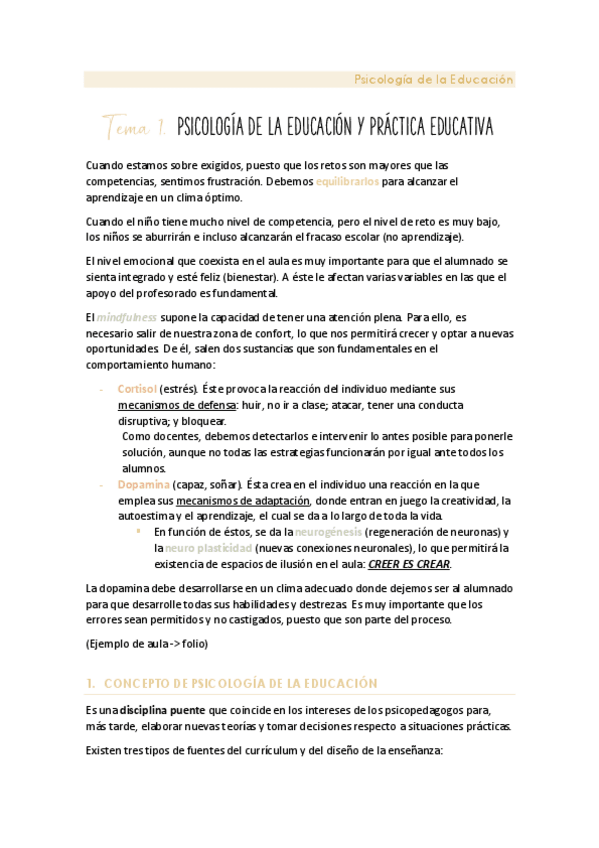 Psicología de la Educación

Tema 1. PSICOLOGÍA DE LA EDUCACIÓN Y PRÁCTICA EDUCATIVA

Cuando estamos sobre exigidos, puesto que los retos son mayores que las competencias, sentimos frustración. Debemos equilibrarlos para alcanzar el aprendizaje en un clima óptimo.

Cuando el niño tiene mucho nivel de competencia, pero el nivel de reto es muy bajo, los niños se aburrirán e incluso alcanzarán el fracaso escolar (no aprendizaje).

El nivel emocional que coexista en el aula es muy importante para que el alumnado se sienta integrado y esté feliz (bienestar). A éste le afectan varias variables en las que el apoyo del profesorado es fundamental.

El mindfulness supone la capacidad de tener una atención plena. Para ello, es necesario salir de nuestra zona de confort, lo que nos permitirá crecer y optar a nuevas oportunidades. De él, salen dos sustancias que son fundamentales en el comportamiento humano:

- Cortisol (estrés). Éste provoca la reacción del individuo mediante sus mecanismos de defensa: huir, no ir a clase; atacar, tener una conducta disruptiva; y bloquear.
Como docentes, debemos detectarlos e intervenir lo antes posible para ponerle solución, aunque no todas las estrategias funcionarán por igual ante todos los alumnos.
- Dopamina (capaz, soñar). Ésta crea en el individuo una reacción en la que emplea sus mecanismos de adaptación, donde entran en juego la creatividad, la autoestima y el aprendizaje, el cual se da a lo largo de toda la vida.
▪ En función de éstos, se da la neurogénesis (regeneración de neuronas) y la neuro plasticidad (nuevas conexiones neuronales), lo que permitirá la existencia de espacios de ilusión en el aula: CREER ES CREAR.

La dopamina debe desarrollarse en un clima adecuado donde dejemos ser al alumnado para que desarrolle todas sus habilidades y destrezas. Es muy importante que los errores sean permitidos y no castigados, puesto que son parte del proceso.

(Ejemplo de aula -> folio)

1. CONCEPTO DE PSICOLOGÍA DE LA EDUCACIÓN

Es una disciplina puente que coincide en los intereses de los psicopedagogos para, más tarde, elaborar nuevas teorías y tomar decisiones respecto a situaciones prácticas.

Existen tres tipos de fuentes del currículum y del diseño de la enseñanza: